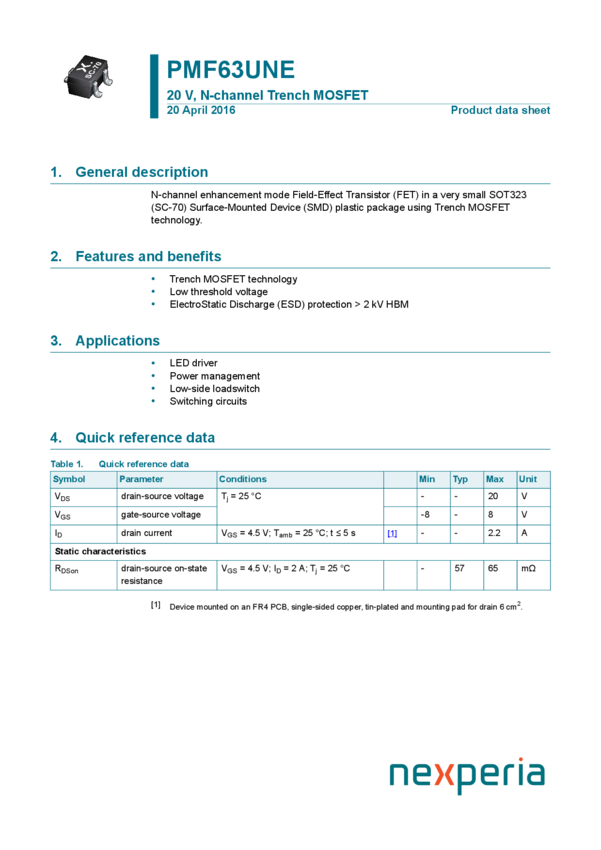 SC-70

PMF63UNE

20 V, N-channel Trench MOSFET

20 April 2016

Product data sheet

1. General description

N-channel enhancement mode Field-Effect Transistor (FET) in a very small SOT323 (SC-70) Surface-Mounted Device (SMD) plastic package using Trench MOSFET technology.

2. Features and benefits

• Trench MOSFET technology
• Low threshold voltage
• ElectroStatic Discharge (ESD) protection > 2 kV HBM

3. Applications

• LED driver
• Power management
• Low-side loadswitch
• Switching circuits

4. Quick reference data

Table 1. Quick reference data

| Symbol | Parameter | Conditions | | Min | Typ | Max | Unit |
|---|---|---|---|---|---|---|---|
| $V_{DS}$ | drain-source voltage | $T_j$ = 25 °C | | - | - | 20 | V |
| $V_{GS}$ | gate-source voltage | | | -8 | - | 8 | V |
| $I_D$ | drain current | $V_{GS}$ = 4.5 V; $T_{amb}$ = 25 °C; t ≤ 5 s | [1] | - | - | 2.2 | A |
| Static characteristics | | | | | | | |
| $R_{DSon}$ | drain-source on-state resistance | $V_{GS}$ = 4.5 V; $I_D$ = 2 A; $T_j$ = 25 °C | | - | 57 | 65 | mΩ |

[1] Device mounted on an FR4 PCB, single-sided copper, tin-plated and mounting pad for drain 6 $cm^2$.

nexperia